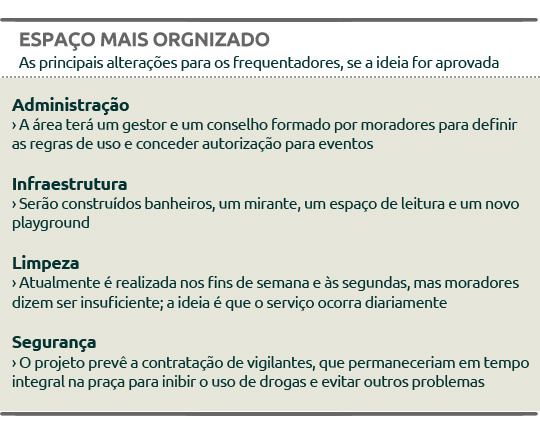 ESPAÇO MAIS ORGNIZADO
As principais alterações para os frequentadores, se a ideia for aprovada

Administração
› A área terá um gestor e um conselho formado por moradores para definir as regras de uso e conceder autorização para eventos

Infraestrutura
› Serão construídos banheiros, um mirante, um espaço de leitura e um novo playground

Limpeza
› Atualmente é realizada nos fins de semana e às segundas, mas moradores dizem ser insuficiente; a ideia é que o serviço ocorra diariamente

Segurança
› O projeto prevê a contratação de vigilantes, que permaneceriam em tempo integral na praça para inibir o uso de drogas e evitar outros problemas